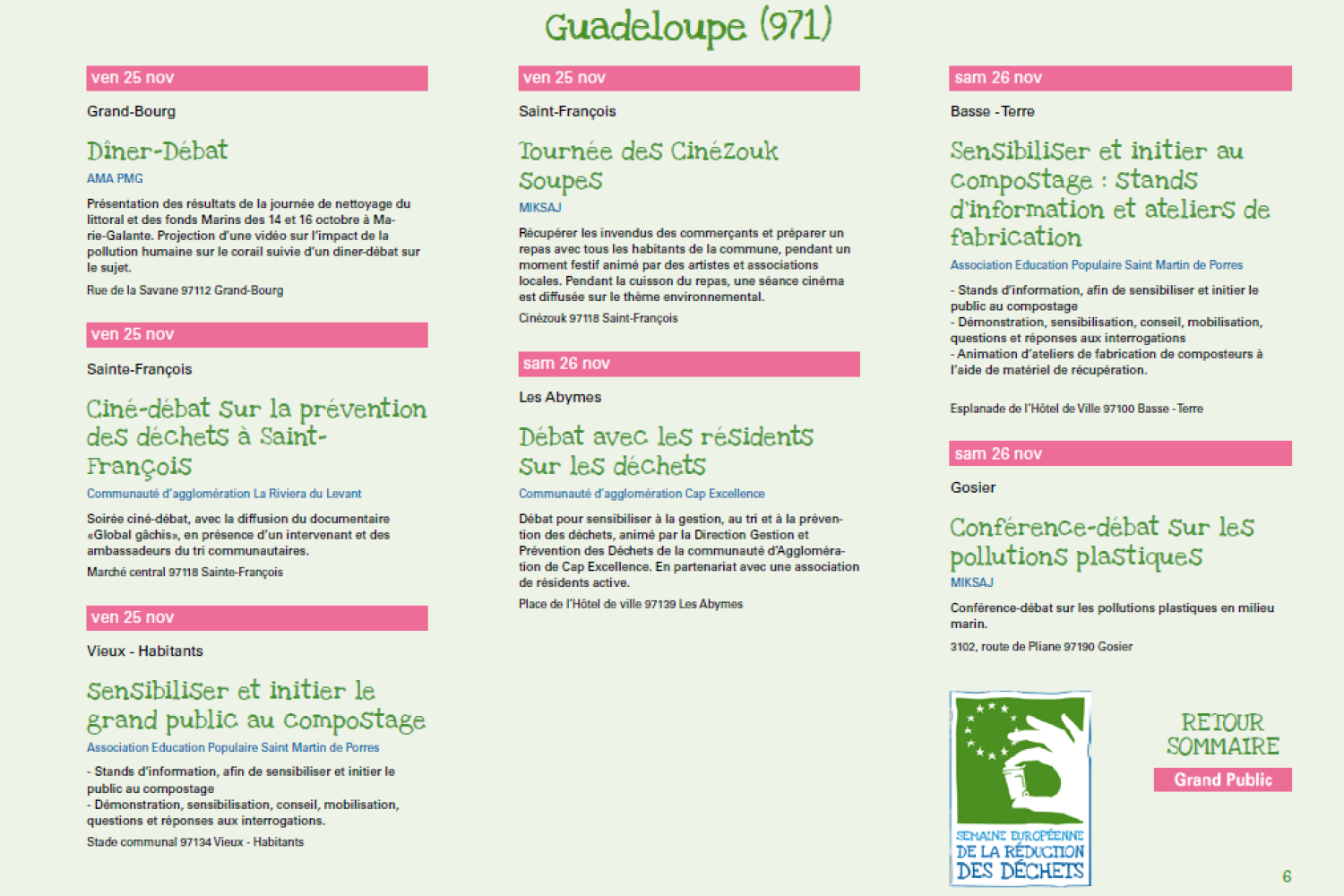 Guadeloupe (971)

ven 25 nov

Grand-Bourg

Dîner-Débat

AMA PMG

Présentation des résultats de la journée de nettoyage du littoral et des fonds Marins des 14 et 16 octobre à Marie-Galante. Projection d'une vidéo sur l'impact de la pollution humaine sur le corail suivie d'un diner-débat sur le sujet.

Rue de la Savane 97112 Grand-Bourg

ven 25 nov

Sainte-François

Ciné-débat sur la prévention des déchets à Saint-François

Communauté d'agglomération La Riviera du Levant

Soirée ciné-débat, avec la diffusion du documentaire «Global gâchis», en présence d'un intervenant et des ambassadeurs du tri communautaires.

Marché central 97118 Sainte-François

ven 25 nov

Vieux - Habitants

Sensibiliser et initier le grand public au compostage

Association Education Populaire Saint Martin de Porres

- Stands d'information, afin de sensibiliser et initier le public au compostage
- Démonstration, sensibilisation, conseil, mobilisation, questions et réponses aux interrogations.

Stade communal 97134 Vieux - Habitants

ven 25 nov

Saint-François

Tournée des CinéZouk Soupes

MIKSAJ

Récupérer les invendus des commerçants et préparer un repas avec tous les habitants de la commune, pendant un moment festif animé par des artistes et associations locales. Pendant la cuisson du repas, une séance cinéma est diffusée sur le thème environnemental.

Cinézouk 97118 Saint-François

sam 26 nov

Les Abymes

Débat avec les résidents sur les déchets

Communauté d'agglomération Cap Excellence

Débat pour sensibiliser à la gestion, au tri et à la prévention des déchets, animé par la Direction Gestion et Prévention des Déchets de la communauté d'Agglomération de Cap Excellence. En partenariat avec une association de résidents active.

Place de l'Hôtel de ville 97139 Les Abymes

sam 26 nov

Basse -Terre

Sensibiliser et initier au compostage : stands d'information et ateliers de fabrication

Association Education Populaire Saint Martin de Porres

- Stands d'information, afin de sensibiliser et initier le public au compostage
- Démonstration, sensibilisation, conseil, mobilisation, questions et réponses aux interrogations
- Animation d'ateliers de fabrication de composteurs à l'aide de matériel de récupération.

Esplanade de l'Hôtel de Ville 97100 Basse -Terre

sam 26 nov

Gosier

Conférence-débat sur les pollutions plastiques

MIKSAJ

Conférence-débat sur les pollutions plastiques en milieu marin.

3102, route de Pliane 97190 Gosier

SEMAINE EUROPÉENNE DE LA RÉDUCTION DES DÉCHETS

RETOUR SOMMAIRE

Grand Public

6